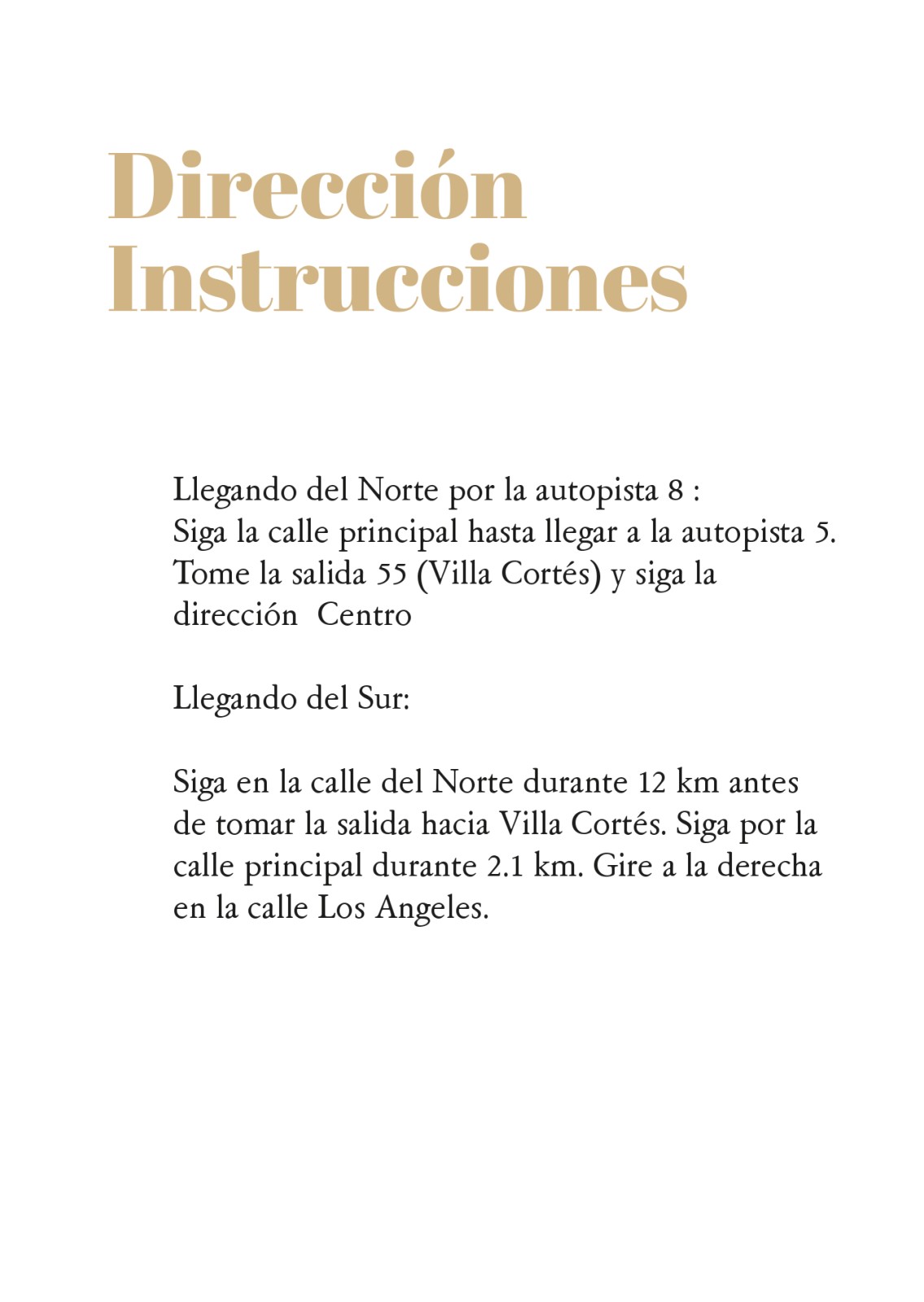 Dirección Instrucciones

Llegando del Norte por la autopista 8 :
Siga la calle principal hasta llegar a la autopista 5. Tome la salida 55 (Villa Cortés) y siga la dirección Centro

Llegando del Sur:

Siga en la calle del Norte durante 12 km antes de tomar la salida hacia Villa Cortés. Siga por la calle principal durante 2.1 km. Gire a la derecha en la calle Los Angeles.